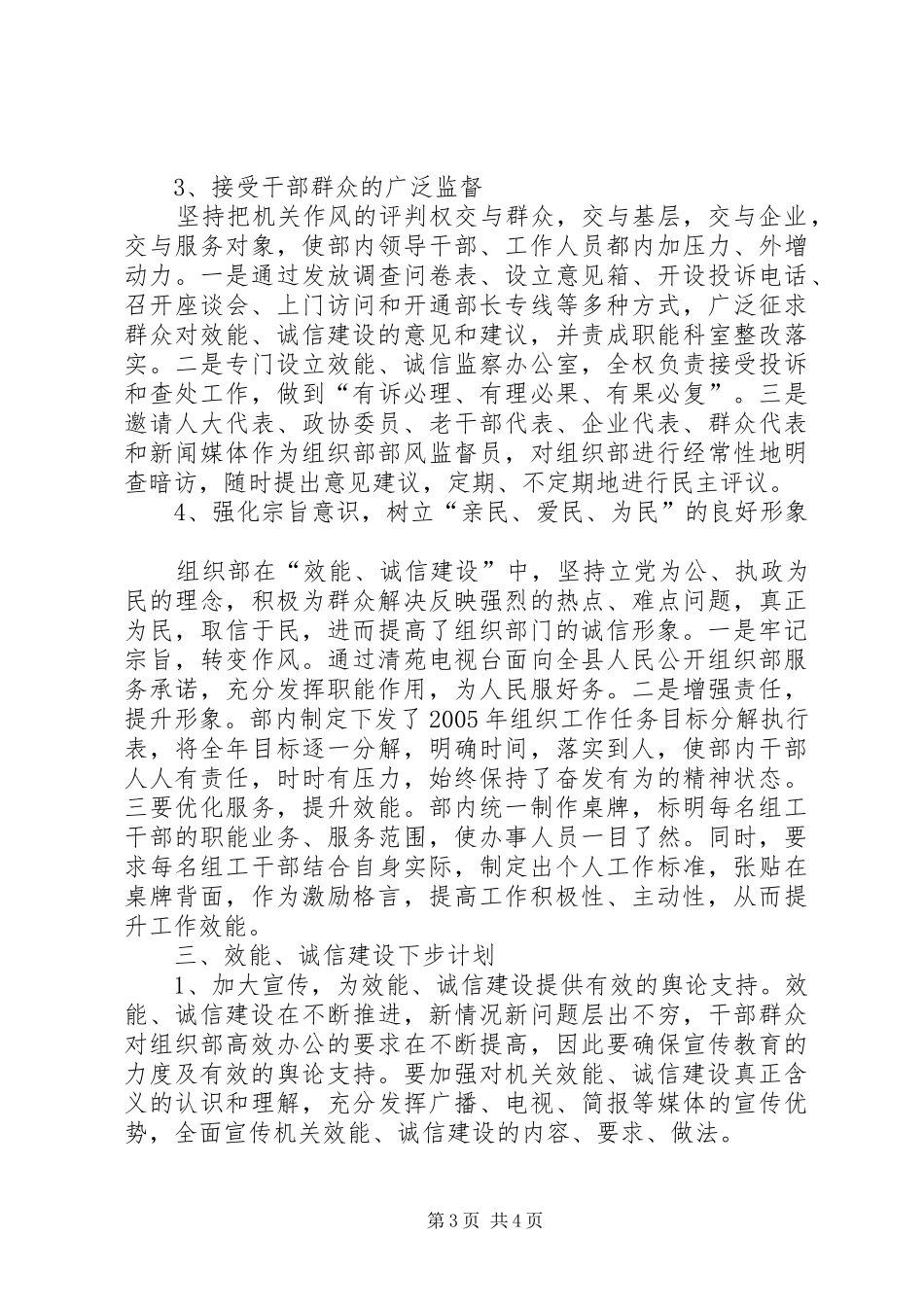 3、接受干部群众的广泛监督

坚持把机关作风的评判权交与群众，交与基层，交与企业，交与服务对象，使部内领导干部、工作人员都内加压力、外增动力。一是通过发放调查问卷表、设立意见箱、开设投诉电话、召开座谈会、上门访问和开通部长专线等多种方式，广泛征求群众对效能、诚信建设的意见和建议，并责成职能科室整改落实。二是专门设立效能、诚信监察办公室，全权负责接受投诉和查处工作，做到“有诉必理、有理必果、有果必复”。三是邀请人大代表、政协委员、老干部代表、企业代表、群众代表和新闻媒体作为组织部部风监督员，对组织部进行经常性地明查暗访，随时提出意见建议，定期、不定期地进行民主评议。

4、强化宗旨意识，树立“亲民、爱民、为民”的良好形象

组织部在“效能、诚信建设”中，坚持立党为公、执政为民的理念，积极为群众解决反映强烈的热点、难点问题，真正为民，取信于民，进而提高了组织部门的诚信形象。一是牢记宗旨，转变作风。通过清苑电视台面向全县人民公开组织部服务承诺，充分发挥职能作用，为人民服好务。二是增强责任，提升形象。部内制定下发了2005年组织工作任务目标分解执行表，将全年目标逐一分解，明确时间，落实到人，使部内干部人人有责任，时时有压力，始终保持了奋发有为的精神状态。三要优化服务，提升效能。部内统一制作桌牌，标明每名组工干部的职能业务、服务范围，使办事人员一目了然。同时，要求每名组工干部结合自身实际，制定出个人工作标准，张贴在桌牌背面，作为激励格言，提高工作积极性、主动性，从而提升工作效能。

三、效能、诚信建设下步计划

1、加大宣传，为效能、诚信建设提供有效的舆论支持。效能、诚信建设在不断推进，新情况新问题层出不穷，干部群众对组织部高效办公的要求在不断提高，因此要确保宣传教育的力度及有效的舆论支持。要加强对机关效能、诚信建设真正含义的认识和理解，充分发挥广播、电视、简报等媒体的宣传优势，全面宣传机关效能、诚信建设的内容、要求、做法。

第3页 共4页